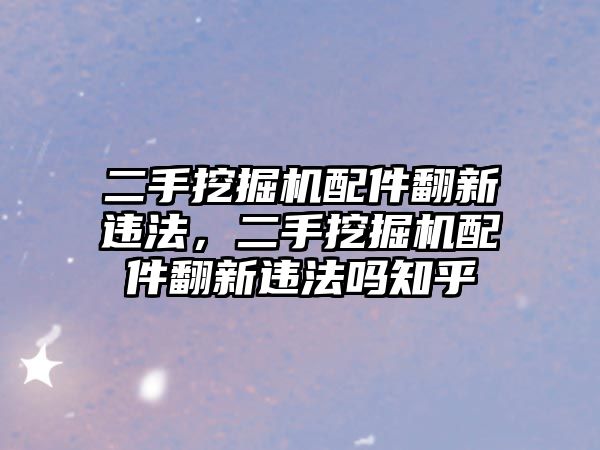 二手挖掘机配件翻新违法，二手挖掘机配件翻新违法吗知乎